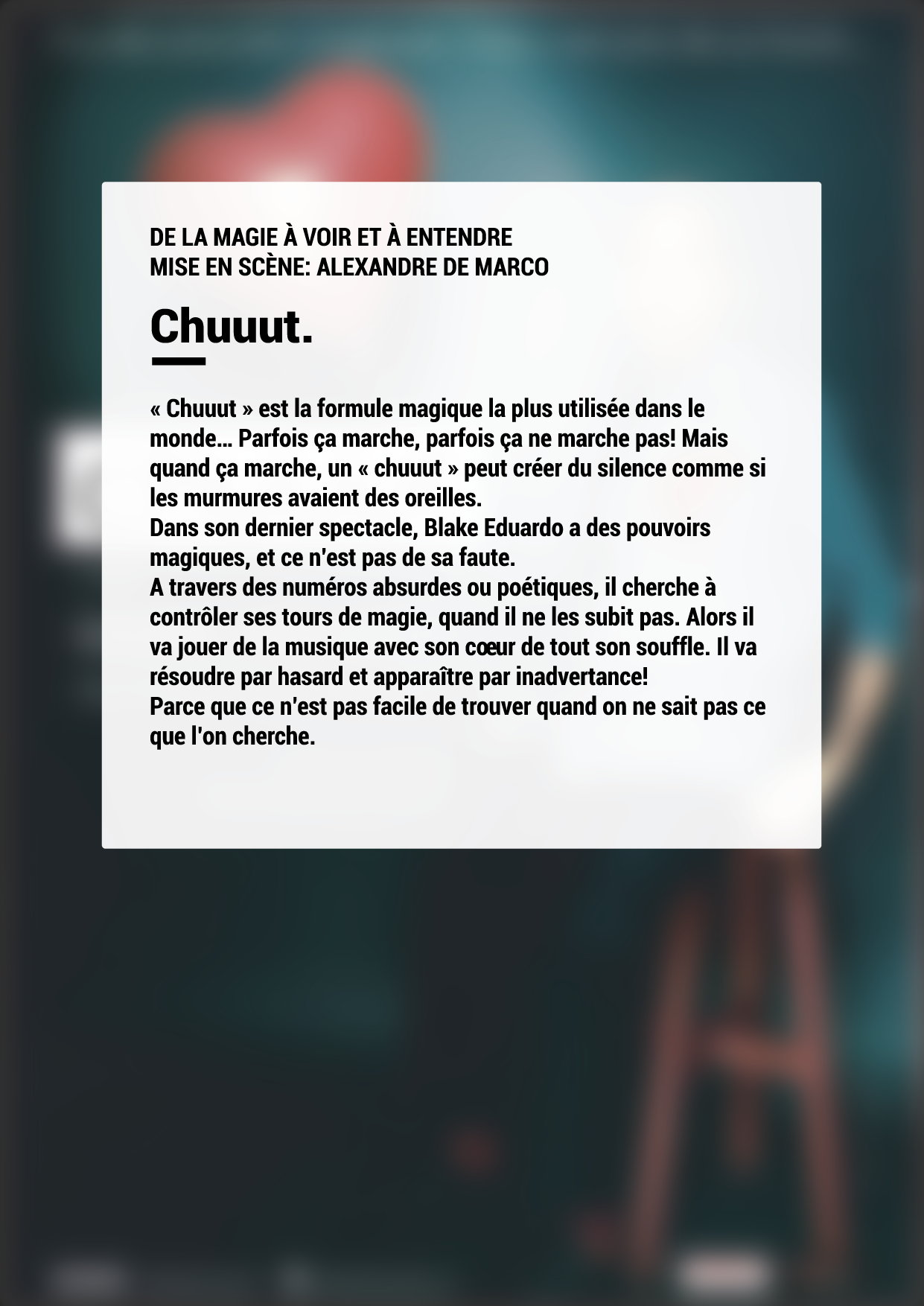 DE LA MAGIE À VOIR ET À ENTENDRE
MISE EN SCÈNE: ALEXANDRE DE MARCO

Chuuut.

« Chuuut » est la formule magique la plus utilisée dans le monde… Parfois ça marche, parfois ça ne marche pas! Mais quand ça marche, un « chuuut » peut créer du silence comme si les murmures avaient des oreilles.
Dans son dernier spectacle, Blake Eduardo a des pouvoirs magiques, et ce n'est pas de sa faute.
A travers des numéros absurdes ou poétiques, il cherche à contrôler ses tours de magie, quand il ne les subit pas. Alors il va jouer de la musique avec son cœur de tout son souffle. Il va résoudre par hasard et apparaître par inadvertance!
Parce que ce n'est pas facile de trouver quand on ne sait pas ce que l'on cherche.